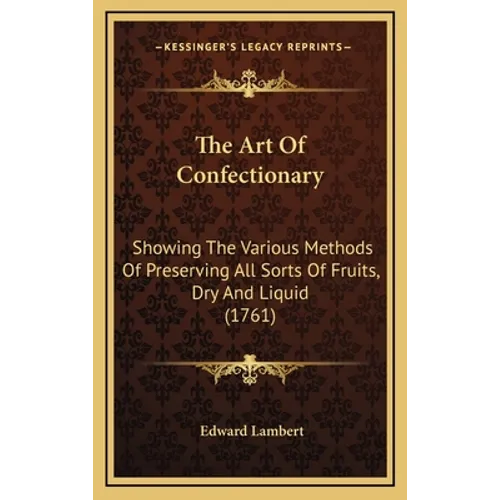 —KESSINGER'S LEGACY REPRINTS—

The Art Of Confectionary

Showing The Various Methods Of Preserving All Sorts Of Fruits, Dry And Liquid (1761)

Edward Lambert